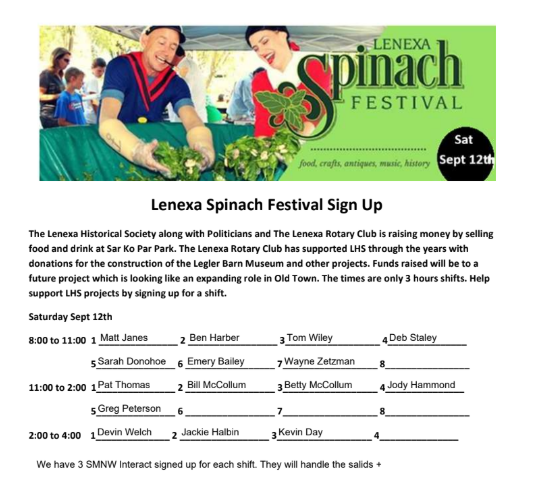 LENEXA
Spinach
FESTIVAL

food, crafts, antiques, music, history

Sat
Sept 12th

Lenexa Spinach Festival Sign Up

The Lenexa Historical Society along with Politicians and The Lenexa Rotary Club is raising money by selling food and drink at Sar Ko Par Park. The Lenexa Rotary Club has supported LHS through the years with donations for the construction of the Legler Barn Museum and other projects. Funds raised will be to a future project which is looking like an expanding role in Old Town. The times are only 3 hours shifts. Help support LHS projects by signing up for a shift.

Saturday Sept 12th

8:00 to 11:00 1 Matt Janes 2 Ben Harber 3 Tom Wiley 4 Deb Staley

5 Sarah Donohoe 6 Emery Bailey 7 Wayne Zetzman 8 ____

11:00 to 2:00 1 Pat Thomas 2 Bill McCollum 3 Betty McCollum 4 Jody Hammond

5 Greg Peterson 6 ____ 7 ____ 8 ____

2:00 to 4:00 1 Devin Welch 2 Jackie Halbin 3 Kevin Day 4 ____

We have 3 SMNW Interact signed up for each shift. They will handle the salids +